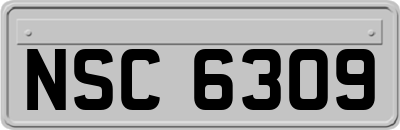 NSC 6309